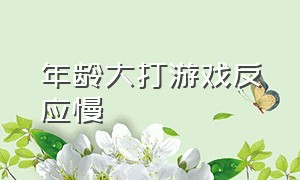 年龄大打游戏反应慢